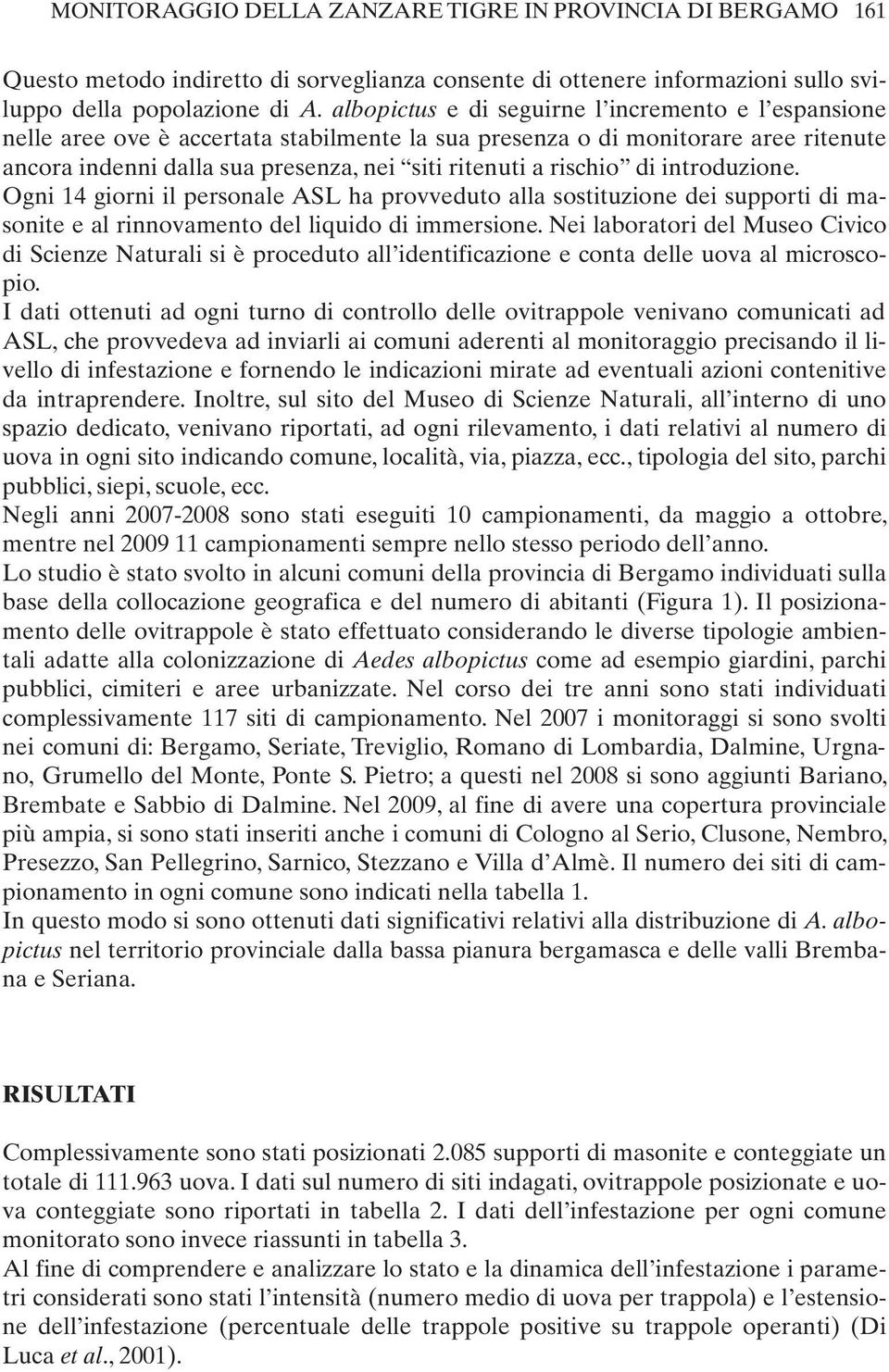 MONITORAGGIO DELLA ZANZARE TIGRE IN PROVINCIA DI BERGAMO 161

Questo metodo indiretto di sorveglianza consente di ottenere informazioni sullo sviluppo della popolazione di A. albopictus e di seguirne l'incremento e l'espansione nelle aree ove è accertata stabilmente la sua presenza o di monitorare aree ritenute ancora indenni dalla sua presenza, nei "siti ritenuti a rischio" di introduzione.
Ogni 14 giorni il personale ASL ha provveduto alla sostituzione dei supporti di masonite e al rinnovamento del liquido di immersione. Nei laboratori del Museo Civico di Scienze Naturali si è proceduto all'identificazione e conta delle uova al microscopio.
I dati ottenuti ad ogni turno di controllo delle ovitrappole venivano comunicati ad ASL, che provvedeva ad inviarli ai comuni aderenti al monitoraggio precisando il livello di infestazione e fornendo le indicazioni mirate ad eventuali azioni contenitive da intraprendere. Inoltre, sul sito del Museo di Scienze Naturali, all'interno di uno spazio dedicato, venivano riportati, ad ogni rilevamento, i dati relativi al numero di uova in ogni sito indicando comune, località, via, piazza, ecc., tipologia del sito, parchi pubblici, siepi, scuole, ecc.
Negli anni 2007-2008 sono stati eseguiti 10 campionamenti, da maggio a ottobre, mentre nel 2009 11 campionamenti sempre nello stesso periodo dell'anno.
Lo studio è stato svolto in alcuni comuni della provincia di Bergamo individuati sulla base della collocazione geografica e del numero di abitanti (Figura 1). Il posizionamento delle ovitrappole è stato effettuato considerando le diverse tipologie ambientali adatte alla colonizzazione di Aedes albopictus come ad esempio giardini, parchi pubblici, cimiteri e aree urbanizzate. Nel corso dei tre anni sono stati individuati complessivamente 117 siti di campionamento. Nel 2007 i monitoraggi si sono svolti nei comuni di: Bergamo, Seriate, Treviglio, Romano di Lombardia, Dalmine, Urgnano, Grumello del Monte, Ponte S. Pietro; a questi nel 2008 si sono aggiunti Bariano, Brembate e Sabbio di Dalmine. Nel 2009, al fine di avere una copertura provinciale più ampia, si sono stati inseriti anche i comuni di Cologno al Serio, Clusone, Nembro, Presezzo, San Pellegrino, Sarnico, Stezzano e Villa d'Almè. Il numero dei siti di campionamento in ogni comune sono indicati nella tabella 1.
In questo modo si sono ottenuti dati significativi relativi alla distribuzione di A. albopictus nel territorio provinciale dalla bassa pianura bergamasca e delle valli Brembana e Seriana.

RISULTATI

Complessivamente sono stati posizionati 2.085 supporti di masonite e conteggiate un totale di 111.963 uova. I dati sul numero di siti indagati, ovitrappole posizionate e uova conteggiate sono riportati in tabella 2. I dati dell'infestazione per ogni comune monitorato sono invece riassunti in tabella 3.
Al fine di comprendere e analizzare lo stato e la dinamica dell'infestazione i parametri considerati sono stati l'intensità (numero medio di uova per trappola) e l'estensione dell'infestazione (percentuale delle trappole positive su trappole operanti) (Di Luca et al., 2001).